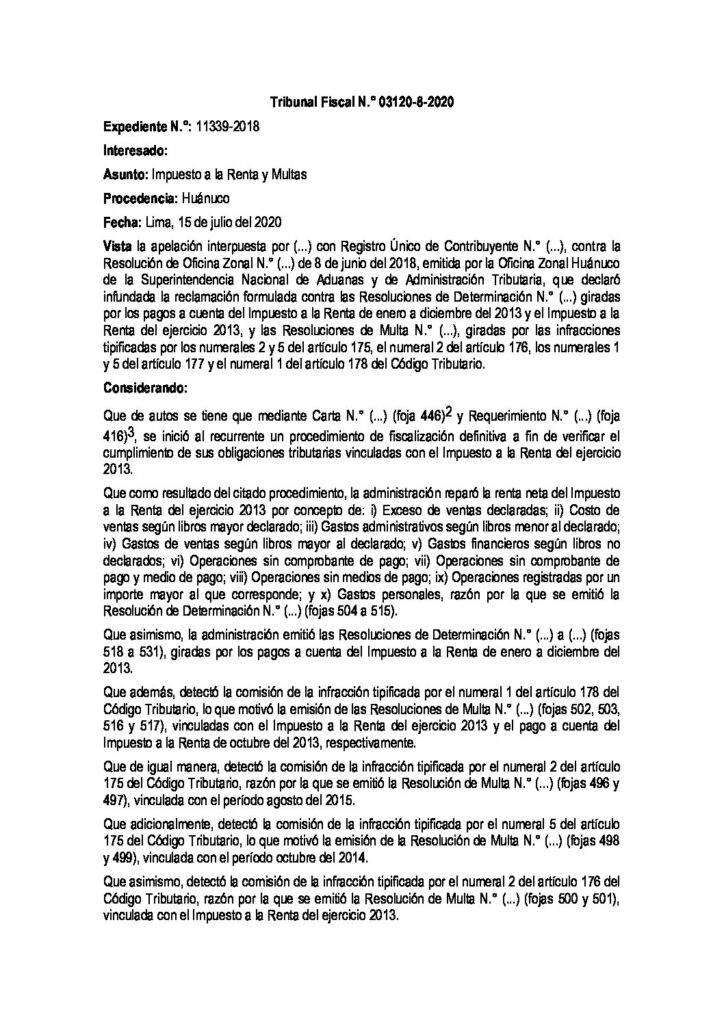 Tribunal Fiscal N.° 03120-8-2020

Expediente N.°: 11339-2018

Interesado:

Asunto: Impuesto a la Renta y Multas

Procedencia: Huánuco

Fecha: Lima, 15 de julio del 2020

Vista la apelación interpuesta por (...) con Registro Único de Contribuyente N.° (...), contra la Resolución de Oficina Zonal N.° (...) de 8 de junio del 2018, emitida por la Oficina Zonal Huánuco de la Superintendencia Nacional de Aduanas y de Administración Tributaria, que declaró infundada la reclamación formulada contra las Resoluciones de Determinación N.° (...) giradas por los pagos a cuenta del Impuesto a la Renta de enero a diciembre del 2013 y el Impuesto a la Renta del ejercicio 2013, y las Resoluciones de Multa N.° (...), giradas por las infracciones tipificadas por los numerales 2 y 5 del artículo 175, el numeral 2 del artículo 176, los numerales 1 y 5 del artículo 177 y el numeral 1 del artículo 178 del Código Tributario.

Considerando:

Que de autos se tiene que mediante Carta N.° (...) (foja 446)$^2$ y Requerimiento N.° (...) (foja 416)$^3$, se inició al recurrente un procedimiento de fiscalización definitiva a fin de verificar el cumplimiento de sus obligaciones tributarias vinculadas con el Impuesto a la Renta del ejercicio 2013.

Que como resultado del citado procedimiento, la administración reparó la renta neta del Impuesto a la Renta del ejercicio 2013 por concepto de: i) Exceso de ventas declaradas; ii) Costo de ventas según libros mayor declarado; iii) Gastos administrativos según libros menor al declarado; iv) Gastos de ventas según libros mayor al declarado; v) Gastos financieros según libros no declarados; vi) Operaciones sin comprobante de pago; vii) Operaciones sin comprobante de pago y medio de pago; viii) Operaciones sin medios de pago; ix) Operaciones registradas por un importe mayor al que corresponde; y x) Gastos personales, razón por la que se emitió la Resolución de Determinación N.° (...) (fojas 504 a 515).

Que asimismo, la administración emitió las Resoluciones de Determinación N.° (...) a (...) (fojas 518 a 531), giradas por los pagos a cuenta del Impuesto a la Renta de enero a diciembre del 2013.

Que además, detectó la comisión de la infracción tipificada por el numeral 1 del artículo 178 del Código Tributario, lo que motivó la emisión de las Resoluciones de Multa N.° (...) (fojas 502, 503, 516 y 517), vinculadas con el Impuesto a la Renta del ejercicio 2013 y el pago a cuenta del Impuesto a la Renta de octubre del 2013, respectivamente.

Que de igual manera, detectó la comisión de la infracción tipificada por el numeral 2 del artículo 175 del Código Tributario, razón por la que se emitió la Resolución de Multa N.° (...) (fojas 496 y 497), vinculada con el período agosto del 2015.

Que adicionalmente, detectó la comisión de la infracción tipificada por el numeral 5 del artículo 175 del Código Tributario, lo que motivó la emisión de la Resolución de Multa N.° (...) (fojas 498 y 499), vinculada con el período octubre del 2014.

Que asimismo, detectó la comisión de la infracción tipificada por el numeral 2 del artículo 176 del Código Tributario, razón por la que se emitió la Resolución de Multa N.° (...) (fojas 500 y 501), vinculada con el Impuesto a la Renta del ejercicio 2013.